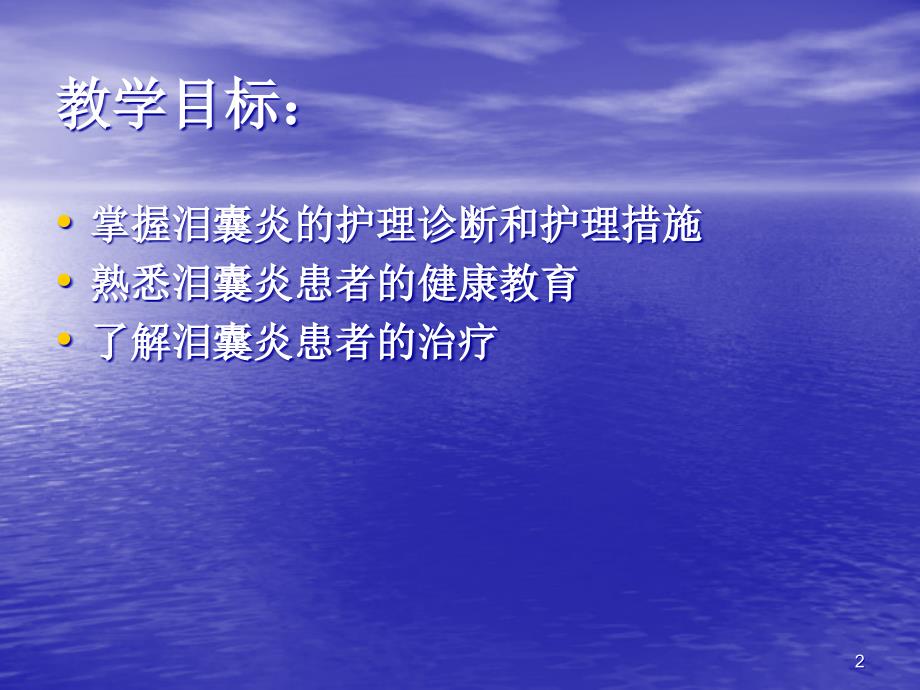 教学目标：

• 掌握泪囊炎的护理诊断和护理措施
• 熟悉泪囊炎患者的健康教育
• 了解泪囊炎患者的治疗

2